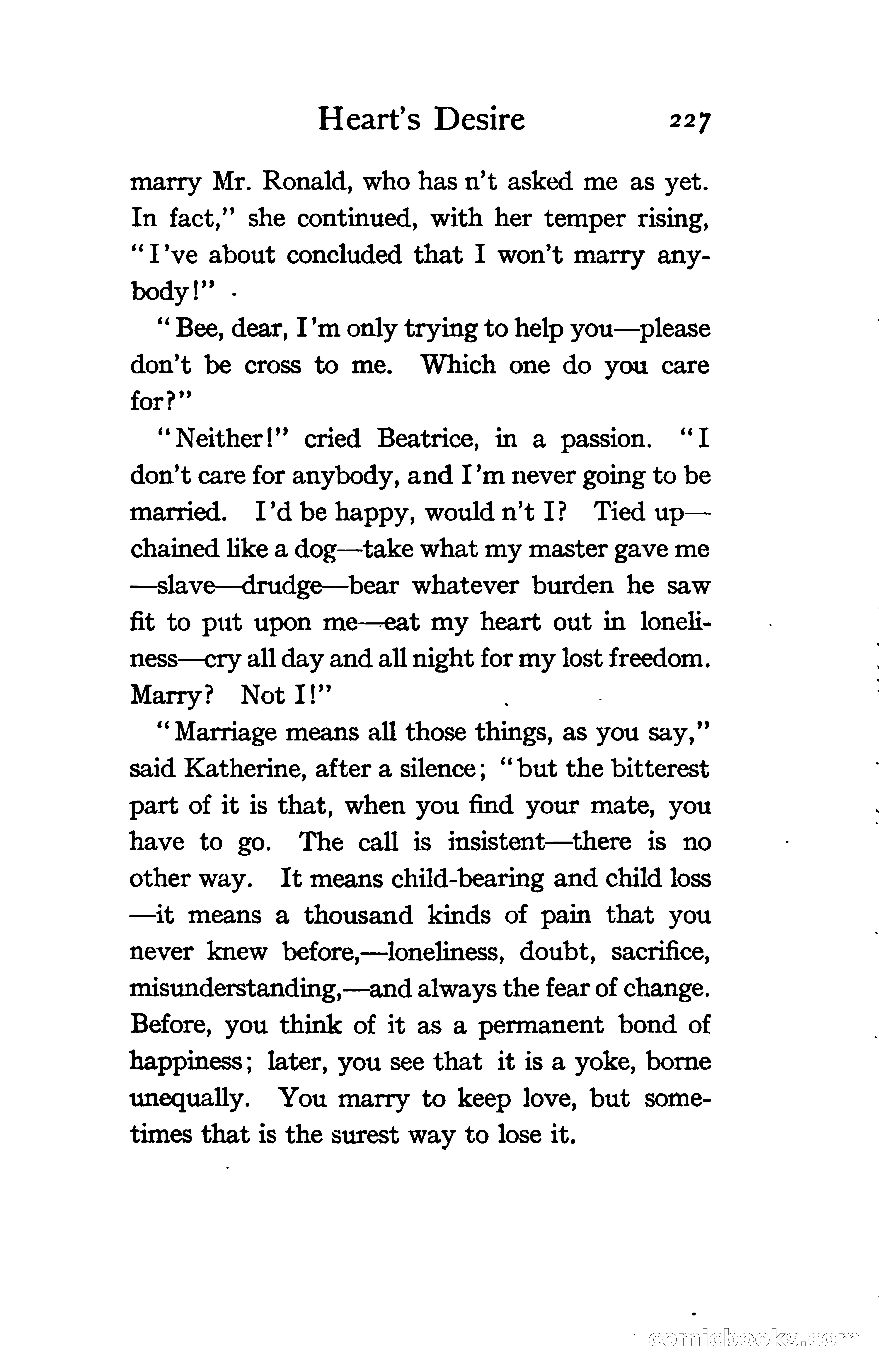 Heart's Desire 227

marry Mr. Ronald, who has n't asked me as yet. In fact," she continued, with her temper rising, "I've about concluded that I won't marry anybody!"

"Bee, dear, I'm only trying to help you—please don't be cross to me. Which one do you care for?"

"Neither!" cried Beatrice, in a passion. "I don't care for anybody, and I'm never going to be married. I'd be happy, would n't I? Tied up—chained like a dog—take what my master gave me—slave—drudge—bear whatever burden he saw fit to put upon me—eat my heart out in loneliness—cry all day and all night for my lost freedom. Marry? Not I!"

"Marriage means all those things, as you say," said Katherine, after a silence; "but the bitterest part of it is that, when you find your mate, you have to go. The call is insistent—there is no other way. It means child-bearing and child loss—it means a thousand kinds of pain that you never knew before,—loneliness, doubt, sacrifice, misunderstanding,—and always the fear of change. Before, you think of it as a permanent bond of happiness; later, you see that it is a yoke, borne unequally. You marry to keep love, but sometimes that is the surest way to lose it.

comicbooks.com